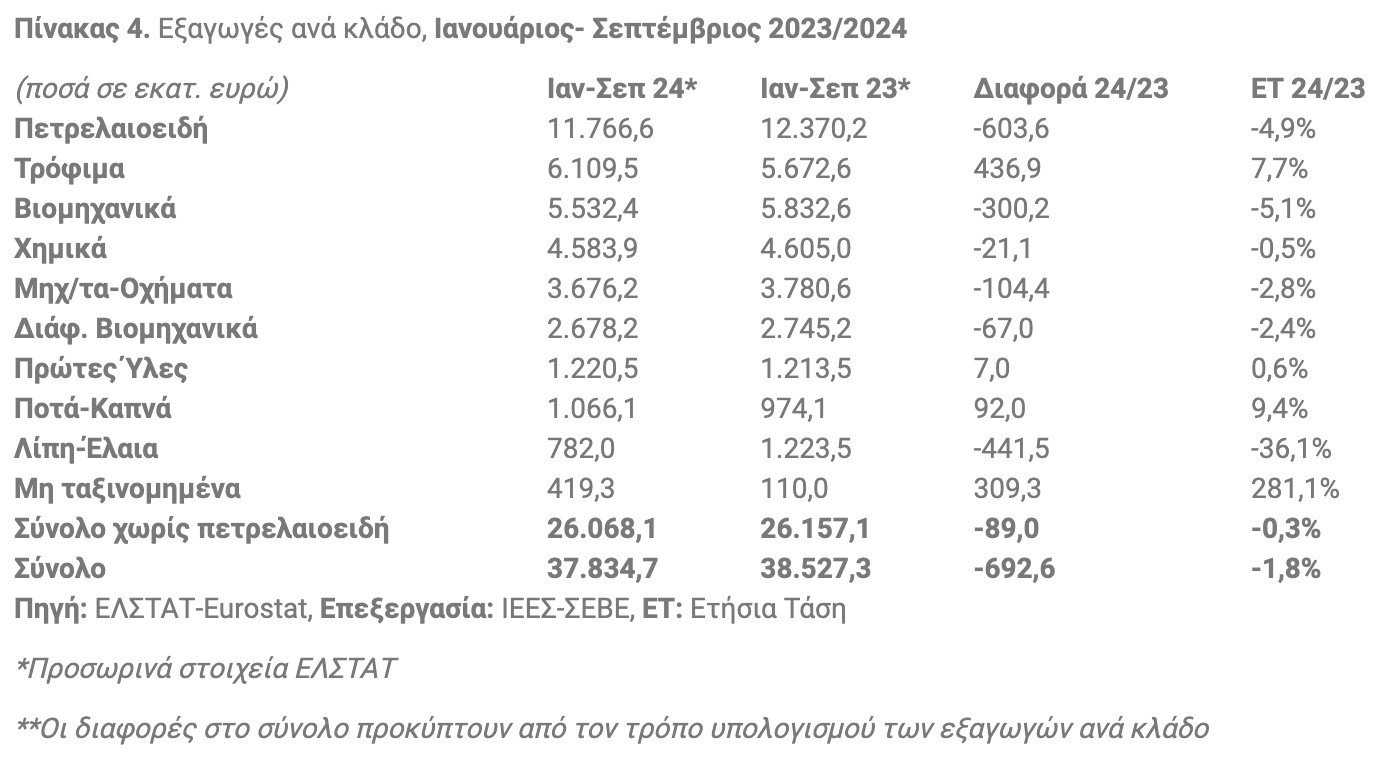 Πίνακας 4. Εξαγωγές ανά κλάδο, Ιανουάριος- Σεπτέμβριος 2023/2024

| (ποσά σε εκατ. ευρώ) | Ιαν-Σεπ 24* | Ιαν-Σεπ 23* | Διαφορά 24/23 | ΕΤ 24/23 |
|---|---|---|---|---|
| Πετρελαιοειδή | 11.766,6 | 12.370,2 | -603,6 | -4,9% |
| Τρόφιμα | 6.109,5 | 5.672,6 | 436,9 | 7,7% |
| Βιομηχανικά | 5.532,4 | 5.832,6 | -300,2 | -5,1% |
| Χημικά | 4.583,9 | 4.605,0 | -21,1 | -0,5% |
| Μηχ/τα-Οχήματα | 3.676,2 | 3.780,6 | -104,4 | -2,8% |
| Διάφ. Βιομηχανικά | 2.678,2 | 2.745,2 | -67,0 | -2,4% |
| Πρώτες Ύλες | 1.220,5 | 1.213,5 | 7,0 | 0,6% |
| Ποτά-Καπνά | 1.066,1 | 974,1 | 92,0 | 9,4% |
| Λίπη-Έλαια | 782,0 | 1.223,5 | -441,5 | -36,1% |
| Μη ταξινομημένα | 419,3 | 110,0 | 309,3 | 281,1% |
| Σύνολο χωρίς πετρελαιοειδή | 26.068,1 | 26.157,1 | -89,0 | -0,3% |
| Σύνολο | 37.834,7 | 38.527,3 | -692,6 | -1,8% |

Πηγή: ΕΛΣΤΑΤ-Eurostat, Επεξεργασία: ΙΕΕΣ-ΣΕΒΕ, ΕΤ: Ετήσια Τάση

*Προσωρινά στοιχεία ΕΛΣΤΑΤ

**Οι διαφορές στο σύνολο προκύπτουν από τον τρόπο υπολογισμού των εξαγωγών ανά κλάδο